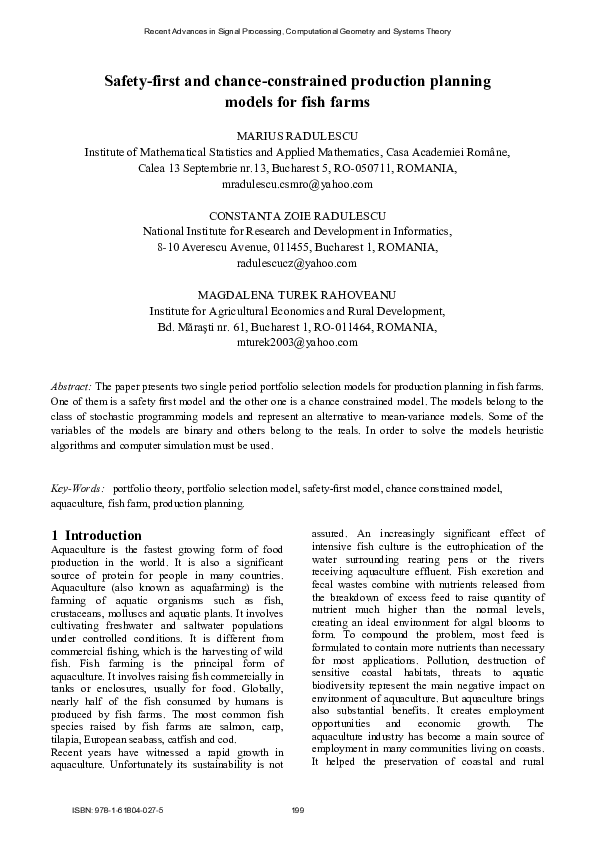 Recent Advances in Signal Processing, Computational Geometry and Systems Theory

Safety-first and chance-constrained production planning models for fish farms

MARIUS RADULESCU
Institute of Mathematical Statistics and Applied Mathematics, Casa Academiei Române, Calea 13 Septembrie nr.13, Bucharest 5, RO-050711, ROMANIA,
mradulescu.csmro@yahoo.com

CONSTANTA ZOIE RADULESCU
National Institute for Research and Development in Informatics, 8-10 Averescu Avenue, 011455, Bucharest 1, ROMANIA,
radulescucz@yahoo.com

MAGDALENA TUREK RAHOVEANU
Institute for Agricultural Economics and Rural Development, Bd. Mărăşti nr. 61, Bucharest 1, RO-011464, ROMANIA,
mturek2003@yahoo.com

Abstract: The paper presents two single period portfolio selection models for production planning in fish farms. One of them is a safety first model and the other one is a chance constrained model. The models belong to the class of stochastic programming models and represent an alternative to mean-variance models. Some of the variables of the models are binary and others belong to the reals. In order to solve the models heuristic algorithms and computer simulation must be used.

Key-Words: portfolio theory, portfolio selection model, safety-first model, chance constrained model, aquaculture, fish farm, production planning.

1 Introduction
Aquaculture is the fastest growing form of food production in the world. It is also a significant source of protein for people in many countries. Aquaculture (also known as aquafarming) is the farming of aquatic organisms such as fish, crustaceans, molluscs and aquatic plants. It involves cultivating freshwater and saltwater populations under controlled conditions. It is different from commercial fishing, which is the harvesting of wild fish. Fish farming is the principal form of aquaculture. It involves raising fish commercially in tanks or enclosures, usually for food. Globally, nearly half of the fish consumed by humans is produced by fish farms. The most common fish species raised by fish farms are salmon, carp, tilapia, European seabass, catfish and cod.
Recent years have witnessed a rapid growth in aquaculture. Unfortunately its sustainability is not assured. An increasingly significant effect of intensive fish culture is the eutrophication of the water surrounding rearing pens or the rivers receiving aquaculture effluent. Fish excretion and fecal wastes combine with nutrients released from the breakdown of excess feed to raise quantity of nutrient much higher than the normal levels, creating an ideal environment for algal blooms to form. To compound the problem, most feed is formulated to contain more nutrients than necessary for most applications. Pollution, destruction of sensitive coastal habitats, threats to aquatic biodiversity represent the main negative impact on environment of aquaculture. But aquaculture brings also substantial benefits. It creates employment opportunities and economic growth. The aquaculture industry has become a main source of employment in many communities living on coasts. It helped the preservation of coastal and rural

ISBN: 978-1-61804-027-5    199